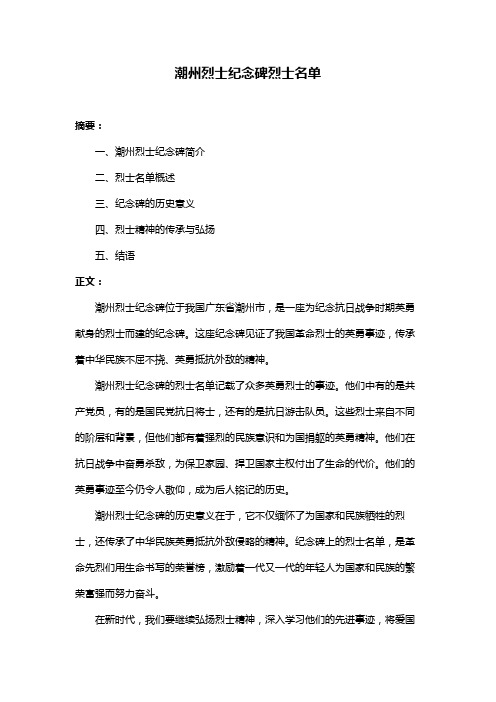 潮州烈士纪念碑烈士名单

摘要：

一、潮州烈士纪念碑简介

二、烈士名单概述

三、纪念碑的历史意义

四、烈士精神的传承与弘扬

五、结语

正文：

潮州烈士纪念碑位于我国广东省潮州市，是一座为纪念抗日战争时期英勇献身的烈士而建的纪念碑。这座纪念碑见证了我国革命烈士的英勇事迹，传承着中华民族不屈不挠、英勇抵抗外敌的精神。

潮州烈士纪念碑的烈士名单记载了众多英勇烈士的事迹。他们中有的是共产党员，有的是国民党抗日将士，还有的是抗日游击队员。这些烈士来自不同的阶层和背景，但他们都有着强烈的民族意识和为国捐躯的英勇精神。他们在抗日战争中奋勇杀敌，为保卫家园、捍卫国家主权付出了生命的代价。他们的英勇事迹至今仍令人敬仰，成为后人铭记的历史。

潮州烈士纪念碑的历史意义在于，它不仅缅怀了为国家和民族牺牲的烈士，还传承了中华民族英勇抵抗外敌侵略的精神。纪念碑上的烈士名单，是革命先烈们用生命书写的荣誉榜，激励着一代又一代的年轻人为国家和民族的繁荣富强而努力奋斗。

在新时代，我们要继续弘扬烈士精神，深入学习他们的先进事迹，将爱国